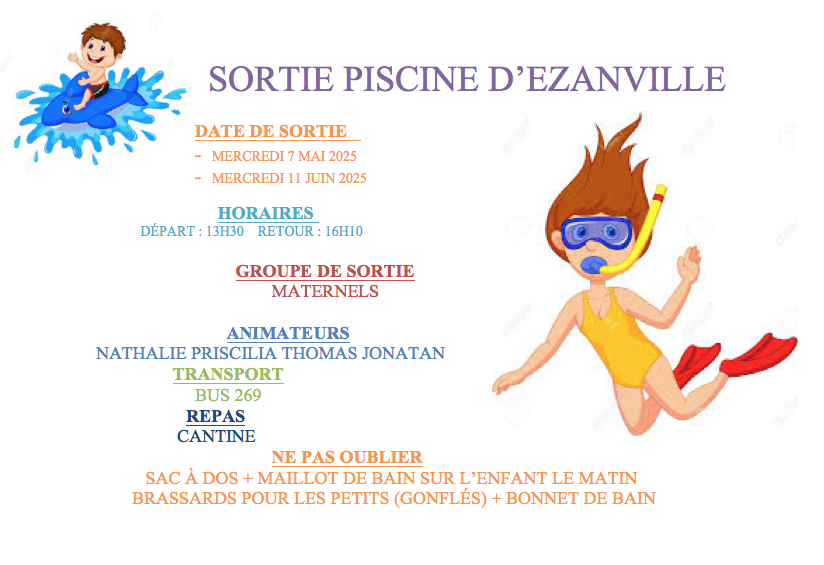 SORTIE PISCINE D'EZANVILLE

DATE DE SORTIE

- MERCREDI 7 MAI 2025
- MERCREDI 11 JUIN 2025

HORAIRES
DÉPART : 13H30 RETOUR : 16H10

GROUPE DE SORTIE
MATERNELS

ANIMATEURS
NATHALIE PRISCILIA THOMAS JONATAN

TRANSPORT
BUS 269

REPAS
CANTINE

NE PAS OUBLIER
SAC À DOS + MAILLOT DE BAIN SUR L'ENFANT LE MATIN
BRASSARDS POUR LES PETITS (GONFLÉS) + BONNET DE BAIN